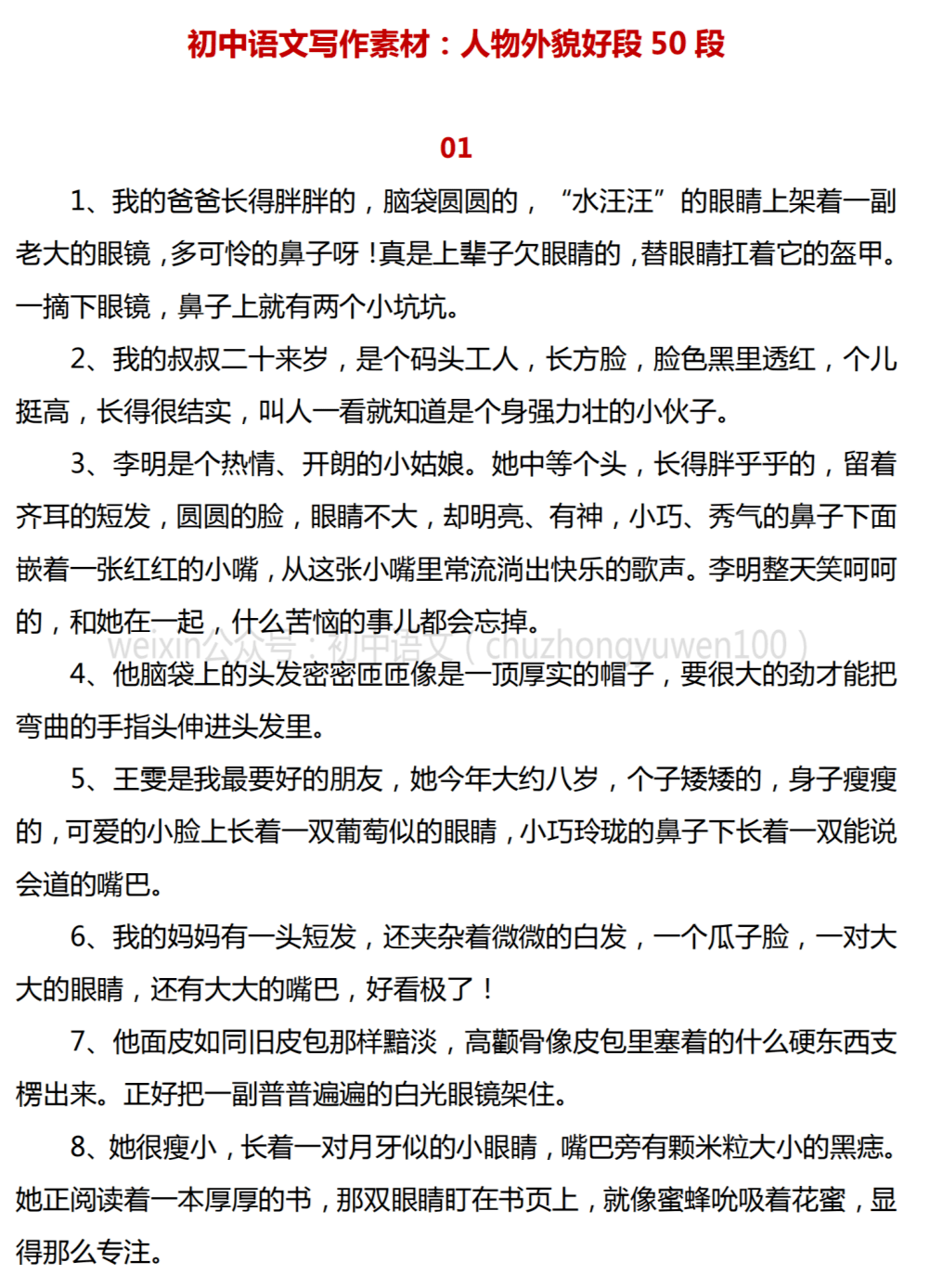 初中语文写作素材：人物外貌好段 50 段

01

1、我的爸爸长得胖胖的，脑袋圆圆的，“水汪汪”的眼睛上架着一副老大的眼镜，多可怜的鼻子呀！真是上辈子欠眼睛的，替眼睛扛着它的盔甲。一摘下眼镜，鼻子上就有两个小坑坑。

2、我的叔叔二十来岁，是个码头工人，长方脸，脸色黑里透红，个儿挺高，长得很结实，叫人一看就知道是个身强力壮的小伙子。

3、李明是个热情、开朗的小姑娘。她中等个头，长得胖乎乎的，留着齐耳的短发，圆圆的脸，眼睛不大，却明亮、有神，小巧、秀气的鼻子下面嵌着一张红红的小嘴，从这张小嘴里常流淌出快乐的歌声。李明整天笑呵呵的，和她在一起，什么苦恼的事儿都会忘掉。

weixin公众号：初中语文（chuzhongyuwen100）

4、他脑袋上的头发密密匝匝像是一顶厚实的帽子，要很大的劲才能把弯曲的手指头伸进头发里。

5、王雯是我最要好的朋友，她今年大约八岁，个子矮矮的，身子瘦瘦的，可爱的小脸上长着一双葡萄似的眼睛，小巧玲珑的鼻子下长着一双能说会道的嘴巴。

6、我的妈妈有一头短发，还夹杂着微微的白发，一个瓜子脸，一对大大的眼睛，还有大大的嘴巴，好看极了！

7、他面皮如同旧皮包那样黯淡，高颧骨像皮包里塞着的什么硬东西支楞出来。正好把一副普普遍遍的白光眼镜架住。

8、她很瘦小，长着一对月牙似的小眼睛，嘴巴旁有颗米粒大小的黑痣。她正阅读着一本厚厚的书，那双眼睛盯在书页上，就像蜜蜂吮吸着花蜜，显得那么专注。